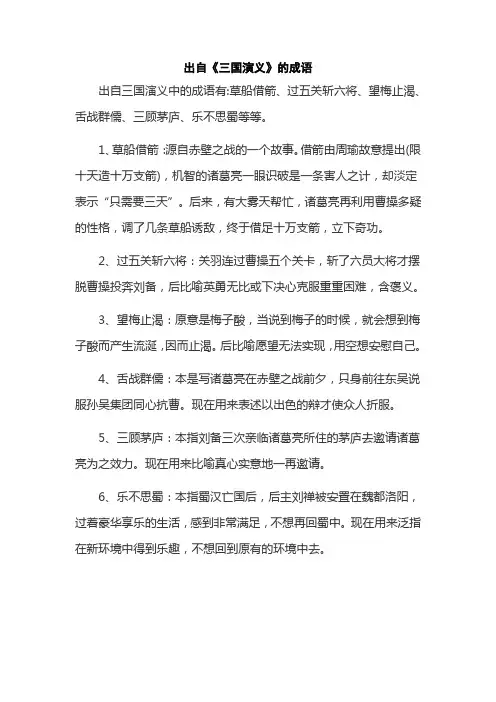 出自《三国演义》的成语

出自三国演义中的成语有:草船借箭、过五关斩六将、望梅止渴、舌战群儒、三顾茅庐、乐不思蜀等等。

1、草船借箭 :源自赤壁之战的一个故事。借箭由周瑜故意提出(限十天造十万支箭)，机智的诸葛亮一眼识破是一条害人之计，却淡定表示“只需要三天”。后来，有大雾天帮忙，诸葛亮再利用曹操多疑的性格，调了几条草船诱敌，终于借足十万支箭，立下奇功。

2、过五关斩六将：关羽连过曹操五个关卡，斩了六员大将才摆脱曹操投奔刘备，后比喻英勇无比或下决心克服重重困难，含褒义。

3、望梅止渴：原意是梅子酸，当说到梅子的时候，就会想到梅子酸而产生流涎，因而止渴。后比喻愿望无法实现，用空想安慰自己。

4、舌战群儒：本是写诸葛亮在赤壁之战前夕，只身前往东吴说服孙吴集团同心抗曹。现在用来表述以出色的辩才使众人折服。

5、三顾茅庐：本指刘备三次亲临诸葛亮所住的茅庐去邀请诸葛亮为之效力。现在用来比喻真心实意地一再邀请。

6、乐不思蜀：本指蜀汉亡国后，后主刘禅被安置在魏都洛阳，过着豪华享乐的生活，感到非常满足，不想再回蜀中。现在用来泛指在新环境中得到乐趣，不想回到原有的环境中去。